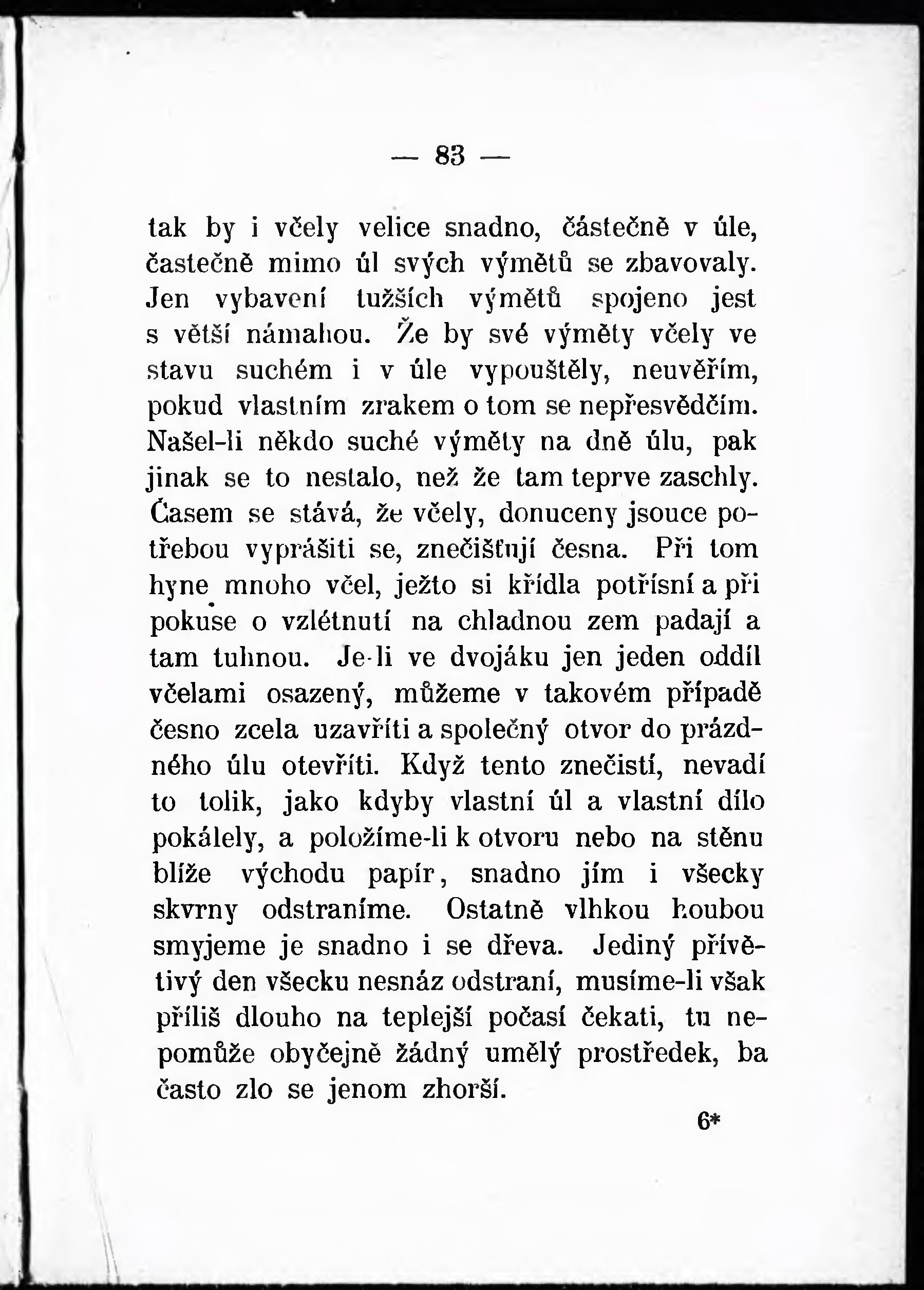 — 83 —

tak by i včely velice snadno, částečně v úle, častečně mimo úl svých výmětů se zbavovaly. Jen vybavení tužších výmětů spojeno jest s větší námahou. Že by své výměty včely ve stavu suchém i v úle vypouštěly, neuvěřím, pokud vlastním zrakem o tom se nepřesvědčím. Našel-li někdo suché výměty na dně úlu, pak jinak se to nestalo, než že tam teprve zaschly. Časem se stává, že včely, donuceny jsouce potřebou vyprášiti se, znečišťují česna. Při tom hyne mnoho včel, ježto si křídla potřísní a při pokuse o vzlétnutí na chladnou zem padají a tam tuhnou. Je-li ve dvojáku jen jeden oddíl včelami osazený, můžeme v takovém případě česno zcela uzavříti a společný otvor do prázdného úlu otevříti. Když tento znečistí, nevadí to tolik, jako kdyby vlastní úl a vlastní dílo pokálely, a položíme-li k otvoru nebo na stěnu blíže východu papír, snadno jím i všecky skvrny odstraníme. Ostatně vlhkou houbou smyjeme je snadno i se dřeva. Jediný přívětivý den všecku nesnáz odstraní, musíme-li však příliš dlouho na teplejší počasí čekati, tu nepomůže obyčejně žádný umělý prostředek, ba často zlo se jenom zhorší.

6*